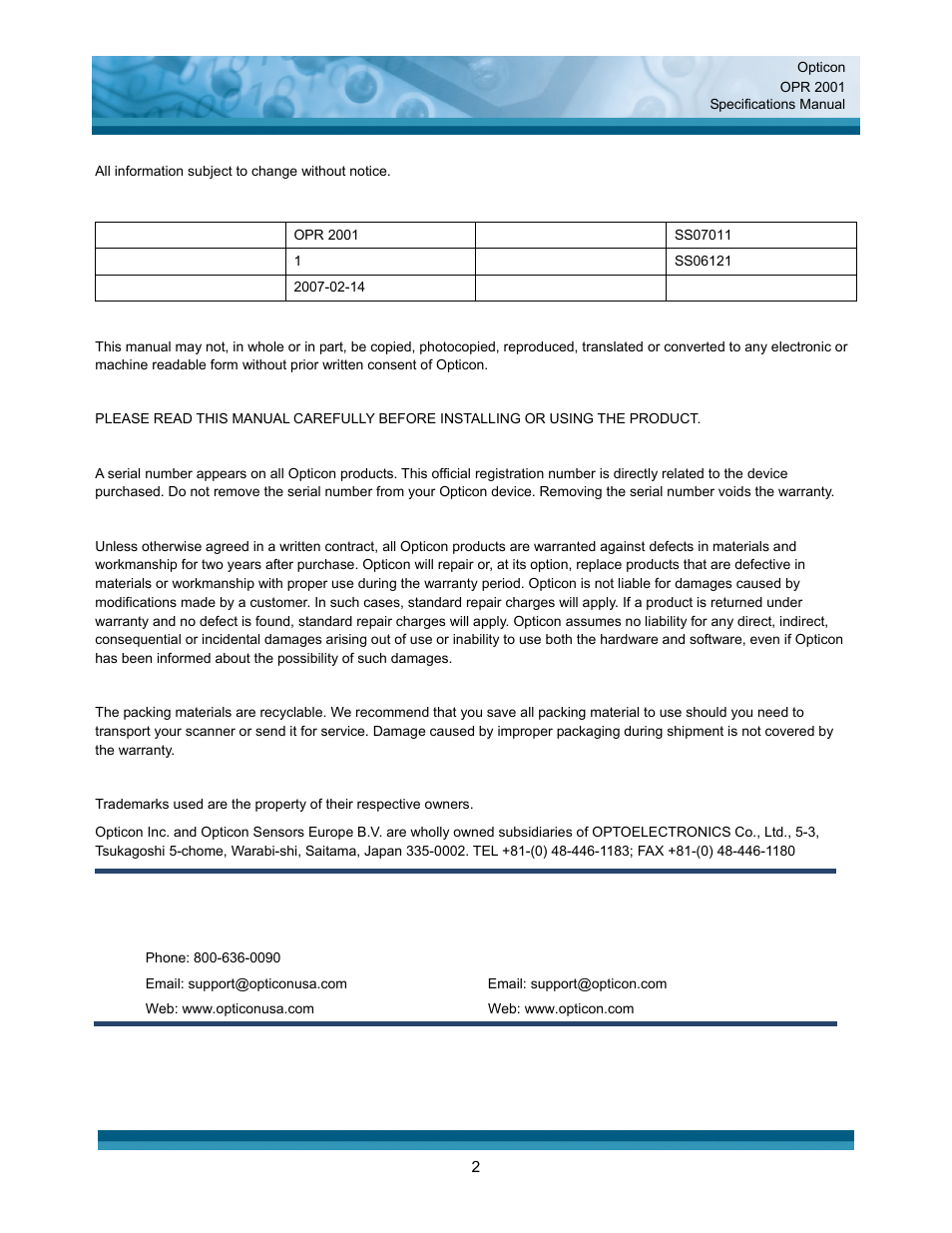 Opticon
OPR 2001
Specifications Manual

All information subject to change without notice.

| | OPR 2001 | | SS07011 |
|---|---|---|---|
| | 1 | | SS06121 |
| | 2007-02-14 | | |

This manual may not, in whole or in part, be copied, photocopied, reproduced, translated or converted to any electronic or machine readable form without prior written consent of Opticon.

PLEASE READ THIS MANUAL CAREFULLY BEFORE INSTALLING OR USING THE PRODUCT.

A serial number appears on all Opticon products. This official registration number is directly related to the device purchased. Do not remove the serial number from your Opticon device. Removing the serial number voids the warranty.

Unless otherwise agreed in a written contract, all Opticon products are warranted against defects in materials and workmanship for two years after purchase. Opticon will repair or, at its option, replace products that are defective in materials or workmanship with proper use during the warranty period. Opticon is not liable for damages caused by modifications made by a customer. In such cases, standard repair charges will apply. If a product is returned under warranty and no defect is found, standard repair charges will apply. Opticon assumes no liability for any direct, indirect, consequential or incidental damages arising out of use or inability to use both the hardware and software, even if Opticon has been informed about the possibility of such damages.

The packing materials are recyclable. We recommend that you save all packing material to use should you need to transport your scanner or send it for service. Damage caused by improper packaging during shipment is not covered by the warranty.

Trademarks used are the property of their respective owners.

Opticon Inc. and Opticon Sensors Europe B.V. are wholly owned subsidiaries of OPTOELECTRONICS Co., Ltd., 5-3, Tsukagoshi 5-chome, Warabi-shi, Saitama, Japan 335-0002. TEL +81-(0) 48-446-1183; FAX +81-(0) 48-446-1180

Phone: 800-636-0090
Email: support@opticonusa.com
Web: www.opticonusa.com

Email: support@opticon.com
Web: www.opticon.com

2